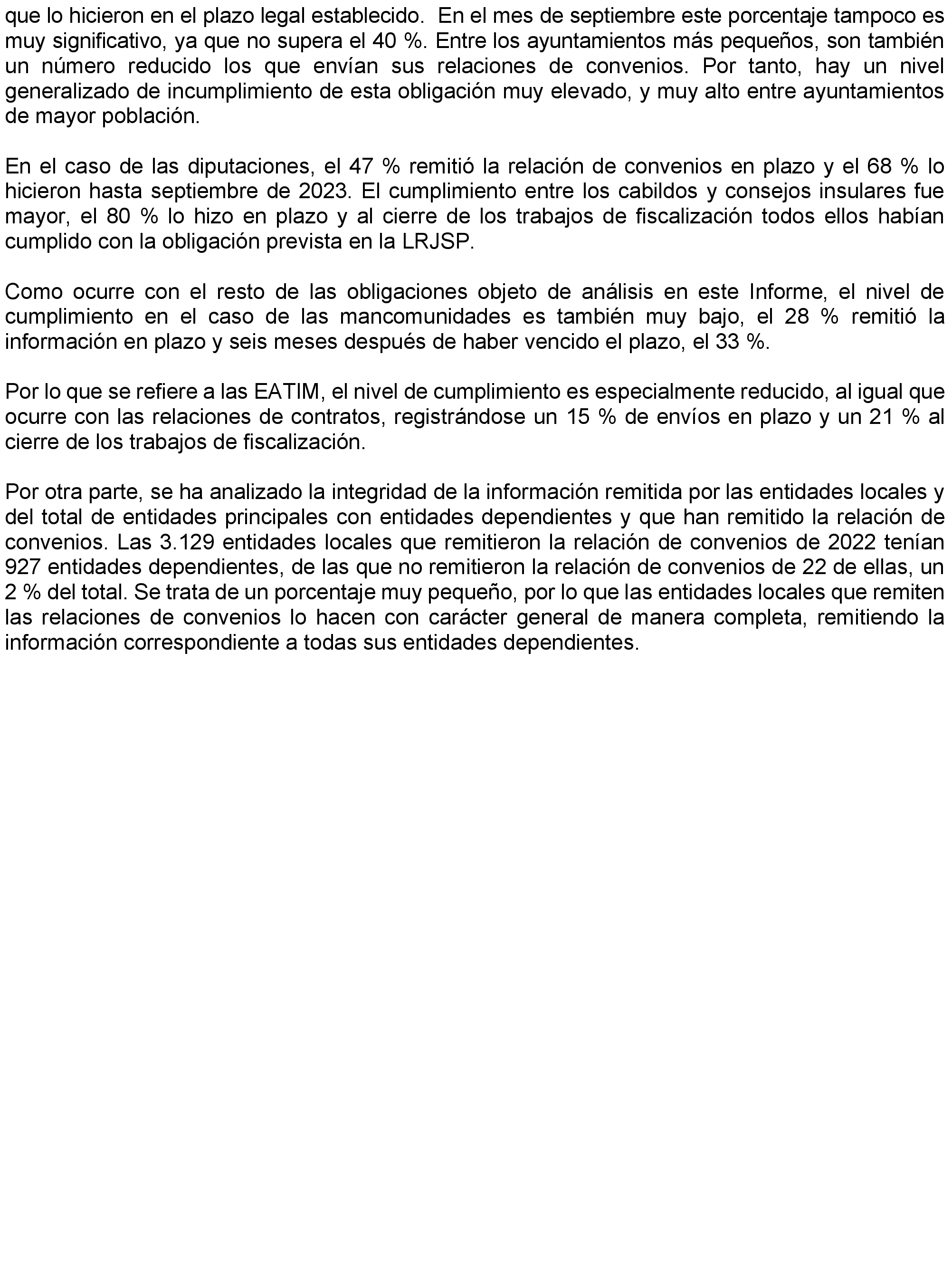 que lo hicieron en el plazo legal establecido. En el mes de septiembre este porcentaje tampoco es muy significativo, ya que no supera el 40 %. Entre los ayuntamientos más pequeños, son también un número reducido los que envían sus relaciones de convenios. Por tanto, hay un nivel generalizado de incumplimiento de esta obligación muy elevado, y muy alto entre ayuntamientos de mayor población.

En el caso de las diputaciones, el 47 % remitió la relación de convenios en plazo y el 68 % lo hicieron hasta septiembre de 2023. El cumplimiento entre los cabildos y consejos insulares fue mayor, el 80 % lo hizo en plazo y al cierre de los trabajos de fiscalización todos ellos habían cumplido con la obligación prevista en la LRJSP.

Como ocurre con el resto de las obligaciones objeto de análisis en este Informe, el nivel de cumplimiento en el caso de las mancomunidades es también muy bajo, el 28 % remitió la información en plazo y seis meses después de haber vencido el plazo, el 33 %.

Por lo que se refiere a las EATIM, el nivel de cumplimiento es especialmente reducido, al igual que ocurre con las relaciones de contratos, registrándose un 15 % de envíos en plazo y un 21 % al cierre de los trabajos de fiscalización.

Por otra parte, se ha analizado la integridad de la información remitida por las entidades locales y del total de entidades principales con entidades dependientes y que han remitido la relación de convenios. Las 3.129 entidades locales que remitieron la relación de convenios de 2022 tenían 927 entidades dependientes, de las que no remitieron la relación de convenios de 22 de ellas, un 2 % del total. Se trata de un porcentaje muy pequeño, por lo que las entidades locales que remiten las relaciones de convenios lo hacen con carácter general de manera completa, remitiendo la información correspondiente a todas sus entidades dependientes.